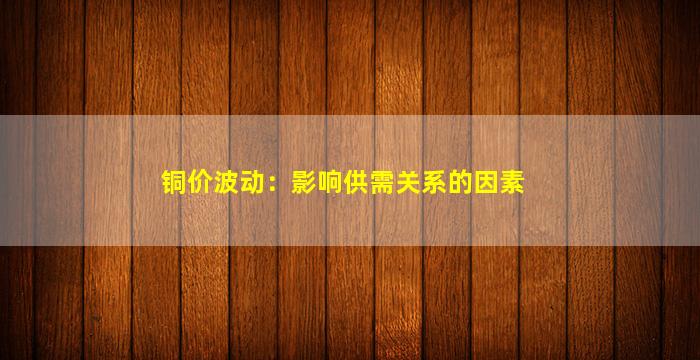 铜价波动：影响供需关系的因素